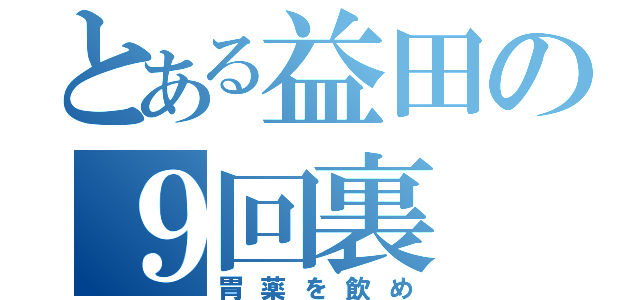 とある益田の
9回裏
胃薬を飲め